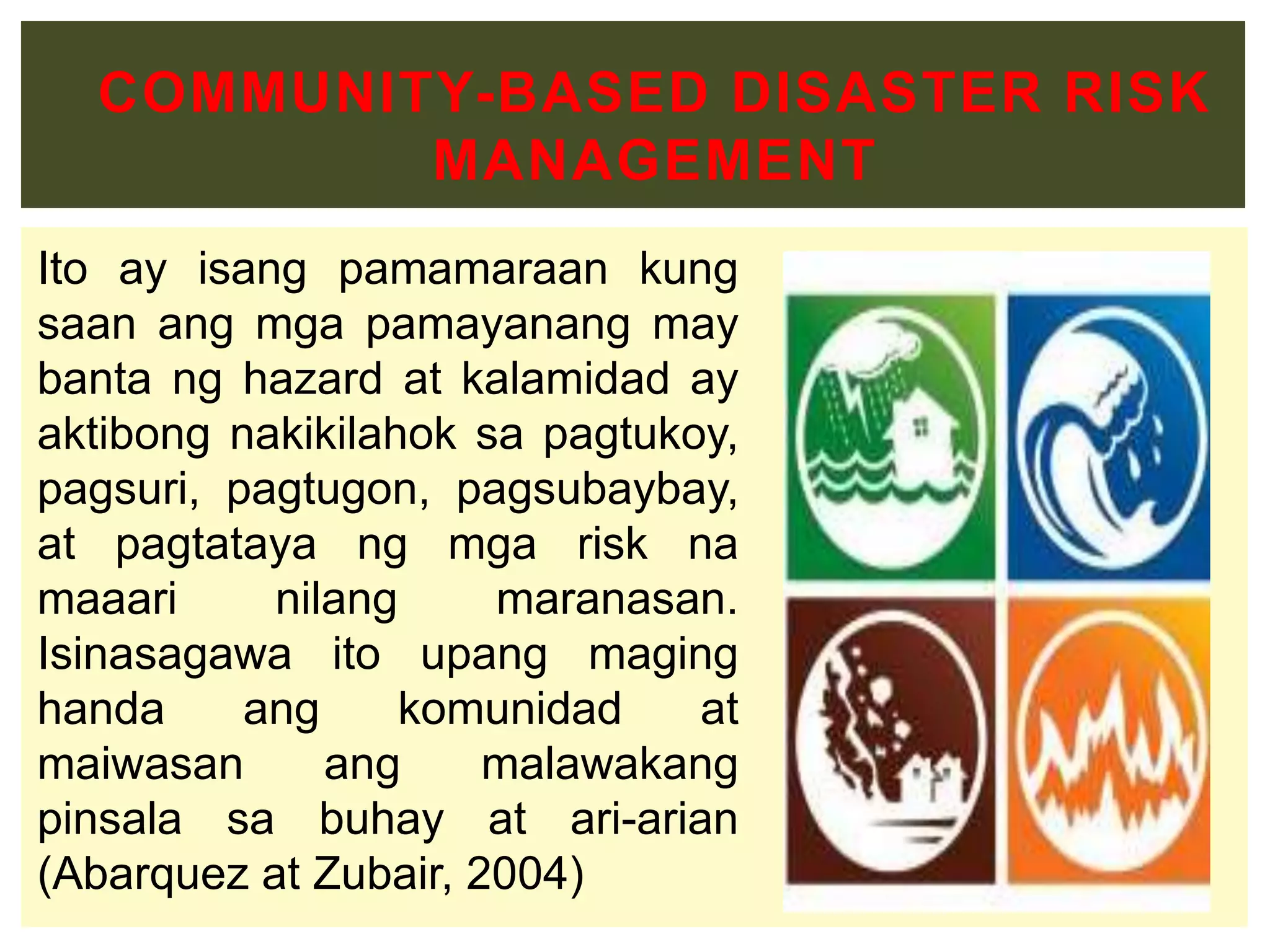 COMMUNITY-BASED DISASTER RISK MANAGEMENT

Ito ay isang pamamaraan kung saan ang mga pamayanang may banta ng hazard at kalamidad ay aktibong nakikilahok sa pagtukoy, pagsuri, pagtugon, pagsubaybay, at pagtataya ng mga risk na maaari nilang maranasan. Isinasagawa ito upang maging handa ang komunidad at maiwasan ang malawakang pinsala sa buhay at ari-arian (Abarquez at Zubair, 2004)